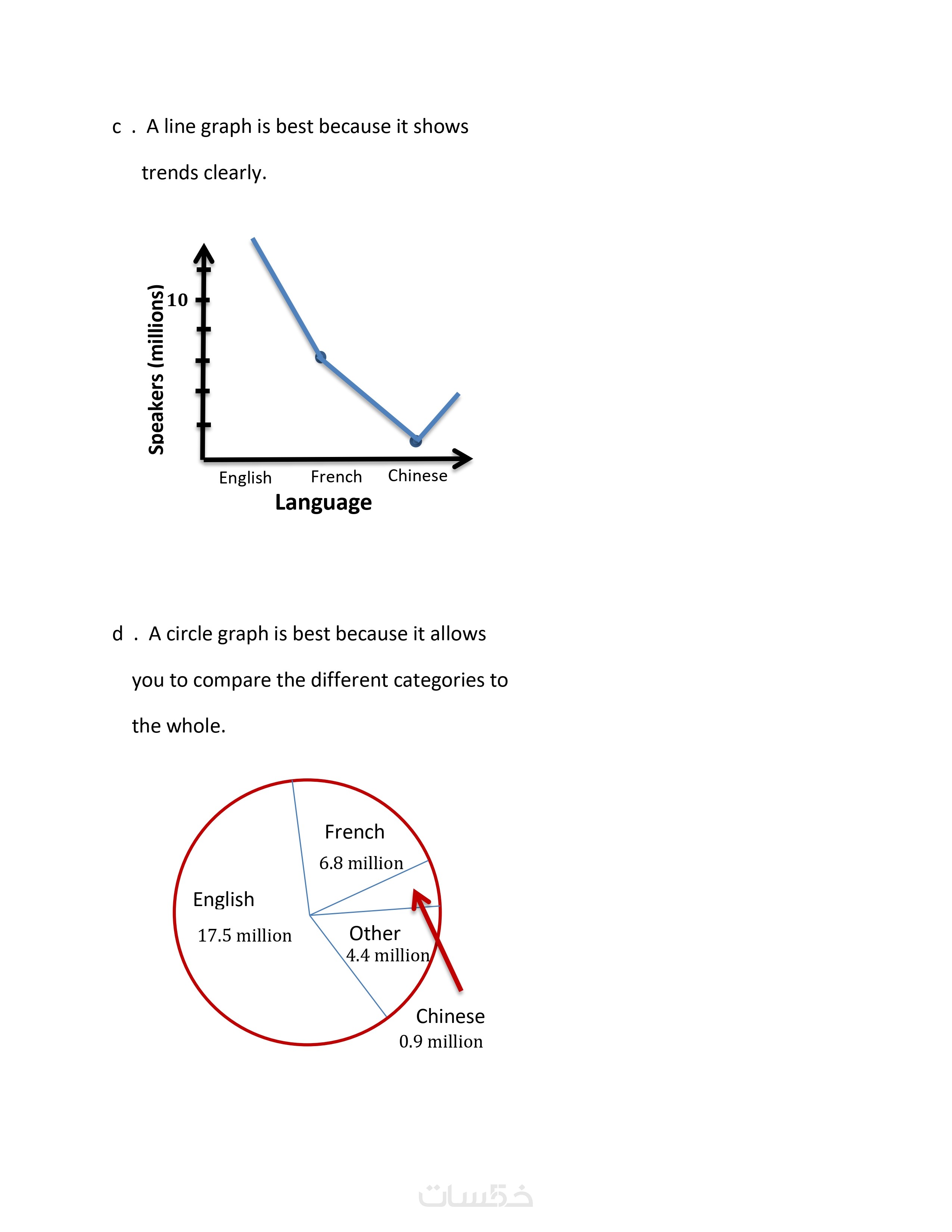 c . A line graph is best because it shows trends clearly.

Speakers (millions)
10
English French Chinese
Language

d . A circle graph is best because it allows you to compare the different categories to the whole.

French
6.8 million
English
17.5 million
Other
4.4 million
Chinese
0.9 million

خمسات